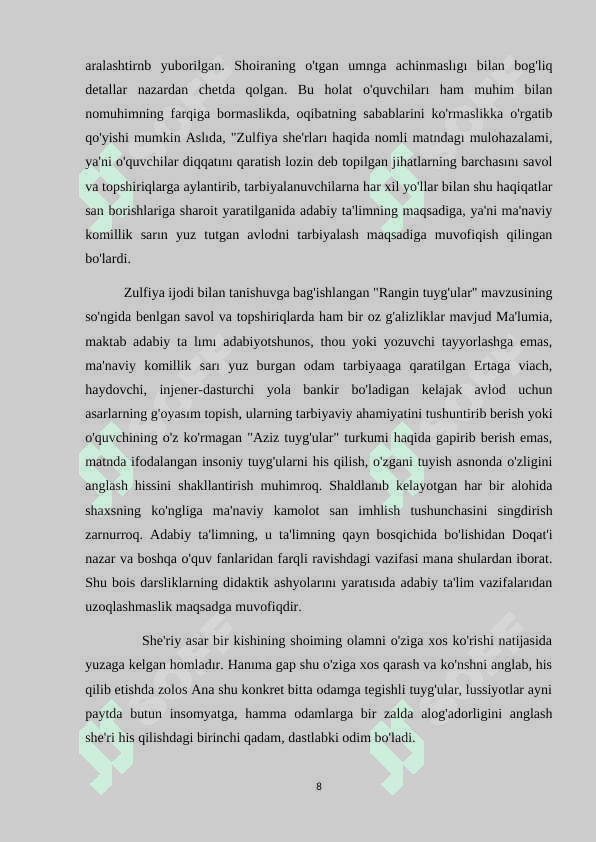 aralashtirnb yuborilgan. Shoiraning o'tgan umnga achinmaslıgı bilan bog'liq detallar nazardan chetda qolgan. Bu holat o'quvchiları ham muhim bilan nomuhimning farqiga bormaslikda, oqibatning sabablarini ko'rmaslikka o'rgatib qo'yishi mumkin Aslıda, "Zulfiya she'rları haqida nomli matndagı mulohazalami, ya'ni o'quvchilar diqqatını qaratish lozin deb topilgan jihatlarning barchasını savol va topshiriqlarga aylantirib, tarbiyalanuvchilarna har xil yo'llar bilan shu haqiqatlar san borishlariga sharoit yaratilganida adabiy ta'limning maqsadiga, ya'ni ma'naviy komillik sarın yuz tutgan avlodni tarbiyalash maqsadiga muvofiqish qilingan bo'lardi.

Zulfiya ijodi bilan tanishuvga bag'ishlangan "Rangin tuyg'ular" mavzusining so'ngida benlgan savol va topshiriqlarda ham bir oz g'alizliklar mavjud Ma'lumia, maktab adabiy ta lımı adabiyotshunos, thou yoki yozuvchi tayyorlashga emas, ma'naviy komillik sarı yuz burgan odam tarbiyaaga qaratilgan Ertaga viach, haydovchi, injener-dasturchi yola bankir bo'ladigan kelajak avlod uchun asarlarning g'oyasım topish, ularning tarbiyaviy ahamiyatini tushuntirib berish yoki o'quvchining o'z ko'rmagan "Aziz tuyg'ular" turkumi haqida gapirib berish emas, matnda ifodalangan insoniy tuyg'ularni his qilish, o'zgani tuyish asnonda o'zligini anglash hissini shakllantirish muhimroq. Shaldlanıb kelayotgan har bir alohida shaxsning ko'ngliga ma'naviy kamolot san imhlish tushunchasini singdirish zarnurroq. Adabiy ta'limning, u ta'limning qayn bosqichida bo'lishidan Doqat'i nazar va boshqa o'quv fanlaridan farqli ravishdagi vazifasi mana shulardan iborat. Shu bois darsliklarning didaktik ashyolarını yaratısıda adabiy ta'lim vazifalarıdan uzoqlashmaslik maqsadga muvofiqdir.

She'riy asar bir kishining shoiming olamni o'ziga xos ko'rishi natijasida yuzaga kelgan homladır. Hanıma gap shu o'ziga xos qarash va ko'nshni anglab, his qilib etishda zolos Ana shu konkret bitta odamga tegishli tuyg'ular, lussiyotlar ayni paytda butun insomyatga, hamma odamlarga bir zalda alog'adorligini anglash she'ri his qilishdagi birinchi qadam, dastlabki odim bo'ladi.

8